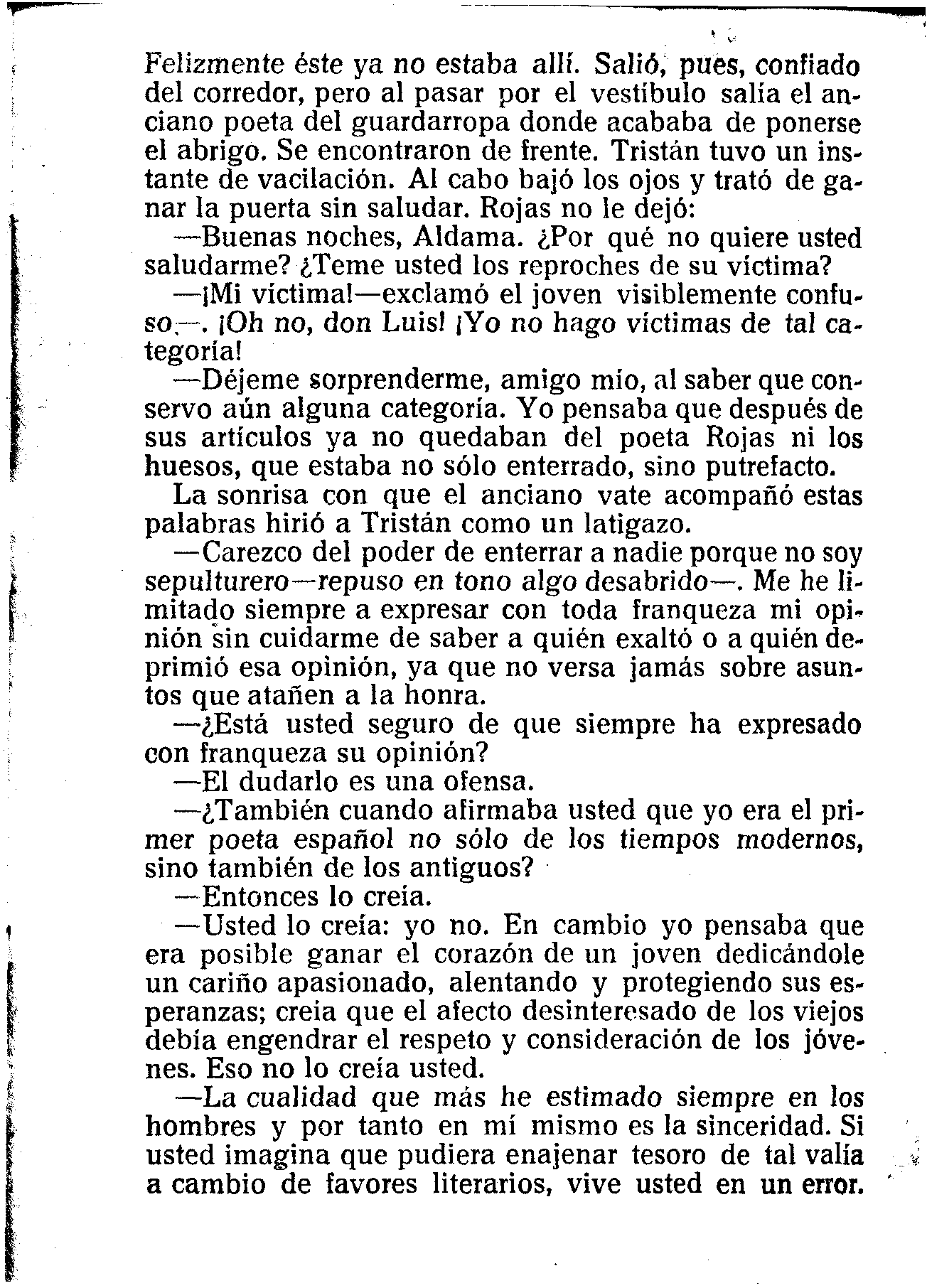 Felizmente éste ya no estaba allí. Salió, pues, confiado del corredor, pero al pasar por el vestíbulo salía el anciano poeta del guardarropa donde acababa de ponerse el abrigo. Se encontraron de frente. Tristán tuvo un instante de vacilación. Al cabo bajó los ojos y trató de ganar la puerta sin saludar. Rojas no le dejó:

—Buenas noches, Aldama. ¿Por qué no quiere usted saludarme? ¿Teme usted los reproches de su víctima?

—¡Mi víctima!—exclamó el joven visiblemente confuso—. ¡Oh no, don Luis! ¡Yo no hago víctimas de tal categoría!

—Déjeme sorprenderme, amigo mío, al saber que conservo aún alguna categoría. Yo pensaba que después de sus artículos ya no quedaban del poeta Rojas ni los huesos, que estaba no sólo enterrado, sino putrefacto.

La sonrisa con que el anciano vate acompañó estas palabras hirió a Tristán como un latigazo.

—Carezco del poder de enterrar a nadie porque no soy sepulturero—repuso en tono algo desabrido—. Me he limitado siempre a expresar con toda franqueza mi opinión sin cuidarme de saber a quién exaltó o a quién deprimió esa opinión, ya que no versa jamás sobre asuntos que atañen a la honra.

—¿Está usted seguro de que siempre ha expresado con franqueza su opinión?

—El dudarlo es una ofensa.

—¿También cuando afirmaba usted que yo era el primer poeta español no sólo de los tiempos modernos, sino también de los antiguos?

—Entonces lo creía.

—Usted lo creía: yo no. En cambio yo pensaba que era posible ganar el corazón de un joven dedicándole un cariño apasionado, alentando y protegiendo sus esperanzas; creía que el afecto desinteresado de los viejos debía engendrar el respeto y consideración de los jóvenes. Eso no lo creía usted.

—La cualidad que más he estimado siempre en los hombres y por tanto en mí mismo es la sinceridad. Si usted imagina que pudiera enajenar tesoro de tal valía a cambio de favores literarios, vive usted en un error.